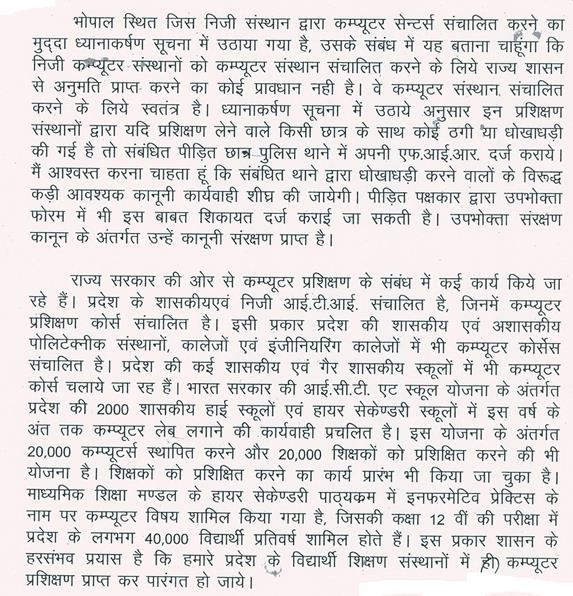 भोपाल स्थित जिस निजी संस्थान द्वारा कम्प्यूटर सेन्टर्स संचालित करने का मुद्दा ध्यानाकर्षण सूचना में उठाया गया है, उसके संबंध में यह बताना चाहूंगा कि निजी कम्प्यूटर संस्थानों को कम्प्यूटर संस्थान संचालित करने के लिये राज्य शासन से अनुमति प्राप्त करने का कोई प्रावधान नही है। वे कम्प्यूटर संस्थान संचालित करने के लिये स्वतंत्र है। ध्यानाकर्षण सूचना में उठाये अनुसार इन प्रशिक्षण संस्थानों द्वारा यदि प्रशिक्षण लेने वाले किसी छात्र के साथ कोई ठगी या धोखाधड़ी की गई है तो संबंधित पीड़ित छात्र पुलिस थाने में अपनी एफ.आई.आर. दर्ज कराये। मैं आश्वस्त करना चाहता हूं कि संबंधित थाने द्वारा धोखाधड़ी करने वालों के विरूद्ध कड़ी आवश्यक कानूनी कार्यवाही शीघ्र की जायेगी। पीड़ित पक्षकार द्वारा उपभोक्ता फोरम में भी इस बाबत शिकायत दर्ज कराई जा सकती है। उपभोक्ता संरक्षण कानून के अंतर्गत उन्हें कानूनी संरक्षण प्राप्त है।

राज्य सरकार की ओर से कम्प्यूटर प्रशिक्षण के संबंध में कई कार्य किये जा रहे हैं। प्रदेश के शासकीयएवं निजी आई.टी.आई. संचालित है, जिनमें कम्प्यूटर प्रशिक्षण कोर्स संचालित है। इसी प्रकार प्रदेश की शासकीय एवं अशासकीय पोलिटेक्नीक संस्थानों, कालेजों एवं इंजीनियरिंग कालेजों में भी कम्प्यूटर कोर्सेस संचालित है। प्रदेश की कई शासकीय एवं गैर शासकीय स्कूलों में भी कम्प्यूटर कोर्स चलाये जा रह हैं। भारत सरकार की आई.सी.टी. एट स्कूल योजना के अंतर्गत प्रदेश की 2000 शासकीय हाई स्कूलों एवं हायर सेकेण्डरी स्कूलों में इस वर्ष के अंत तक कम्प्यूटर लेब लगाने की कार्यवाही प्रचलित है। इस योजना के अंतर्गत 20,000 कम्प्यूटर्स स्थापित करने और 20,000 शिक्षकों को प्रशिक्षित करने की भी योजना है। शिक्षकों को प्रशिक्षित करने का कार्य प्रारंभ भी किया जा चुका है। माध्यमिक शिक्षा मण्डल के हायर सेकेण्डरी पाठ्यक्रम में इनफरमेटिव प्रेक्टिस के नाम पर कम्प्यूटर विषय शामिल किया गया है, जिसकी कक्षा 12 वीं की परीक्षा में प्रदेश के लगभग 40,000 विद्यार्थी प्रतिवर्ष शामिल होते हैं। इस प्रकार शासन के हरसंभव प्रयास है कि हमारे प्रदेश के विद्यार्थी शिक्षण संस्थानों में ही कम्प्यूटर प्रशिक्षण प्राप्त कर पारंगत हो जाये।